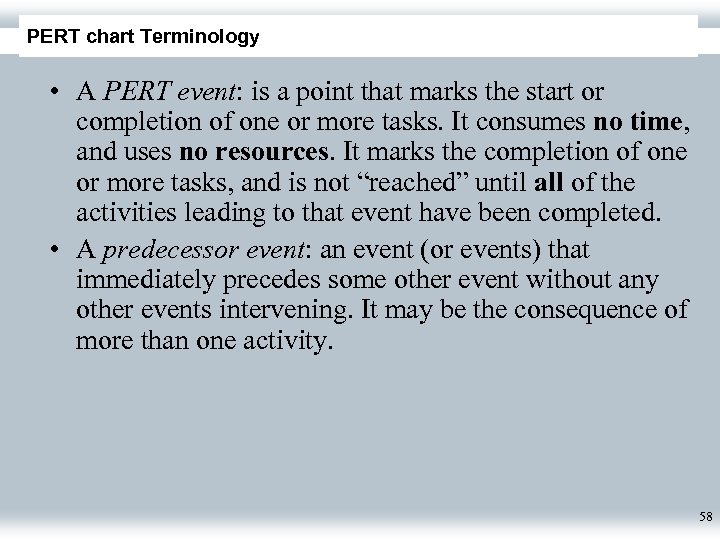 PERT chart Terminology

• A PERT event: is a point that marks the start or completion of one or more tasks. It consumes no time, and uses no resources. It marks the completion of one or more tasks, and is not “reached” until all of the activities leading to that event have been completed.

• A predecessor event: an event (or events) that immediately precedes some other event without any other events intervening. It may be the consequence of more than one activity.

58